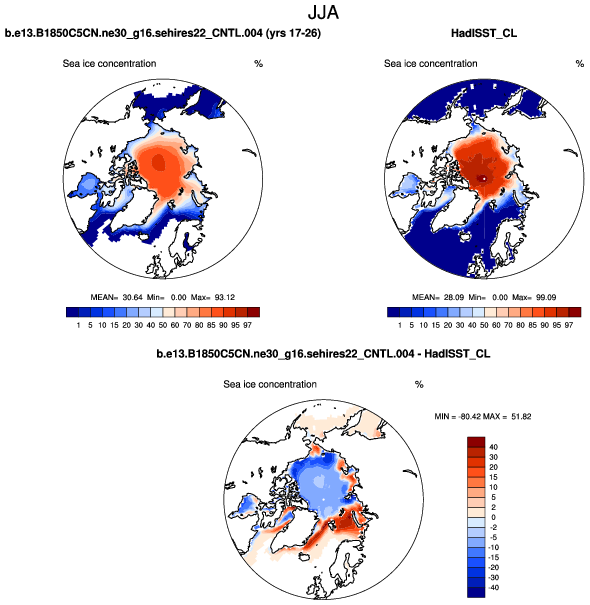 JJA

b.e13.B1850C5CN.ne30_g16.sehires22_CNTL.004 (yrs 17-26)

Sea ice concentration %

MEAN= 30.64 Min= 0.00 Max= 93.12

1 5 10 15 20 30 40 50 60 70 80 85 90 95 97

HadISST_CL

Sea ice concentration %

MEAN= 28.09 Min= 0.00 Max= 99.09

1 5 10 15 20 30 40 50 60 70 80 85 90 95 97

b.e13.B1850C5CN.ne30_g16.sehires22_CNTL.004 - HadISST_CL

Sea ice concentration %

MIN = -80.42 MAX = 51.82

40
30
20
15
10
5
2
0
-2
-5
-10
-15
-20
-30
-40